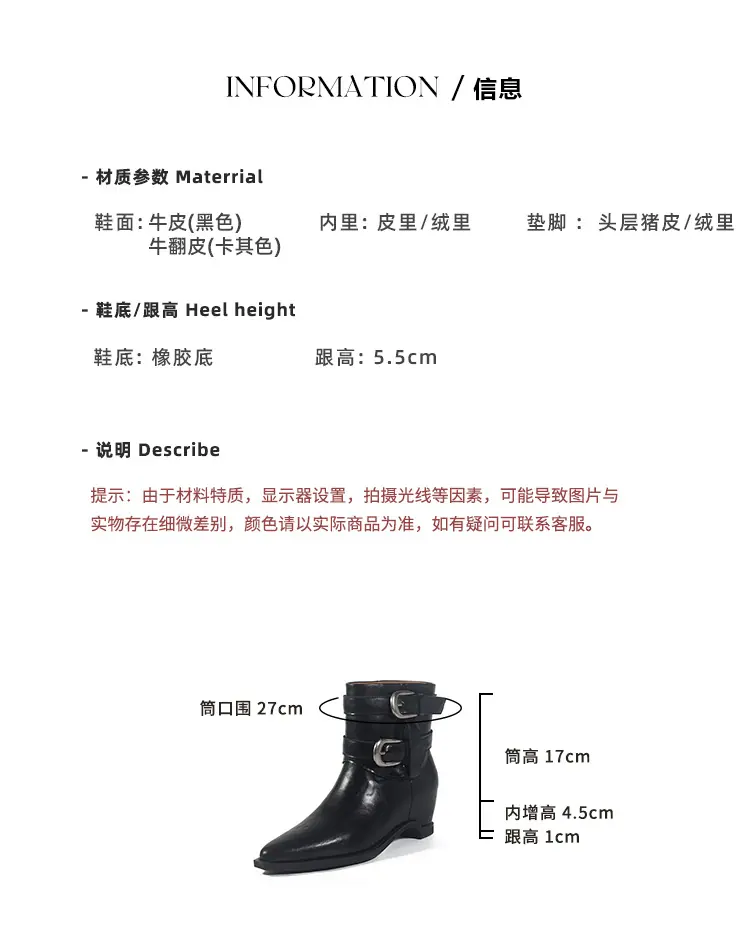 INFORMATION / 信息

- 材质参数 Materrial

鞋面: 牛皮(黑色)
牛翻皮(卡其色)

内里: 皮里/绒里

垫脚 : 头层猪皮/绒里

- 鞋底/跟高 Heel height

鞋底: 橡胶底

跟高: 5.5cm

- 说明 Describe

提示：由于材料特质，显示器设置，拍摄光线等因素，可能导致图片与实物存在细微差别，颜色请以实际商品为准，如有疑问可联系客服。

筒口围 27cm

筒高 17cm

内增高 4.5cm

跟高 1cm